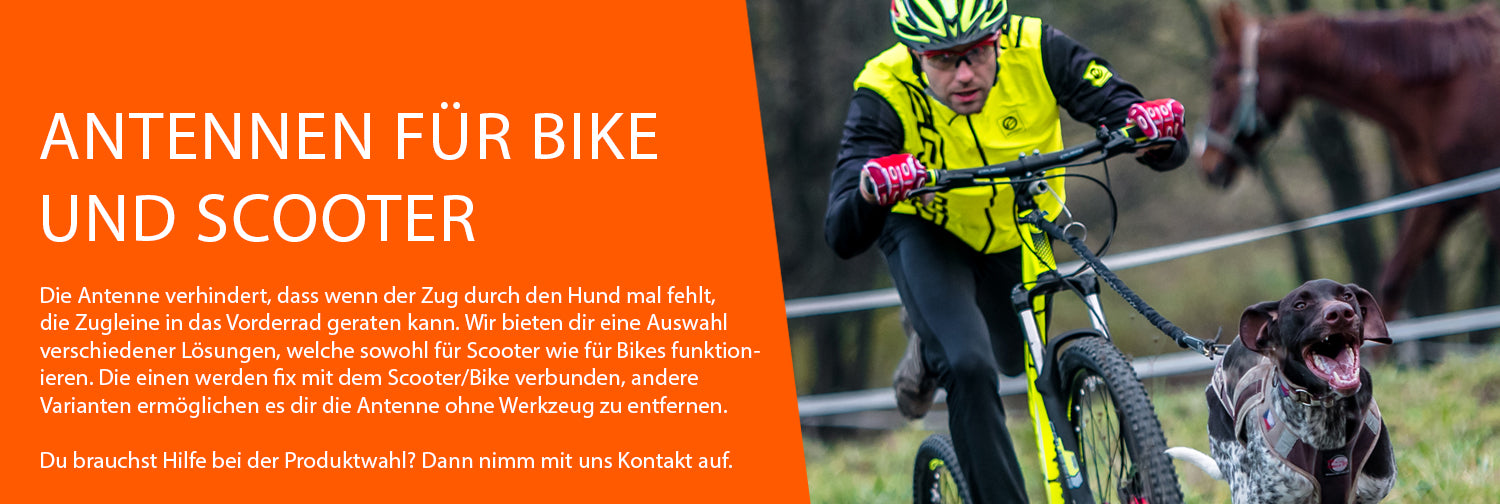 ANTENNEN FÜR BIKE UND SCOOTER

Die Antenne verhindert, dass wenn der Zug durch den Hund mal fehlt, die Zugleine in das Vorderrad geraten kann. Wir bieten dir eine Auswahl verschiedener Lösungen, welche sowohl für Scooter wie für Bikes funktionieren. Die einen werden fix mit dem Scooter/Bike verbunden, andere Varianten ermöglichen es dir die Antenne ohne Werkzeug zu entfernen.

Du brauchst Hilfe bei der Produktwahl? Dann nimm mit uns Kontakt auf.